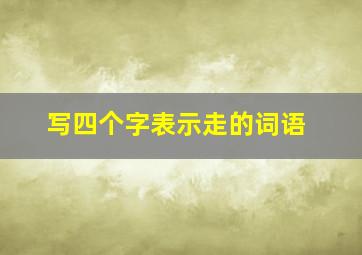 写四个字表示走的词语